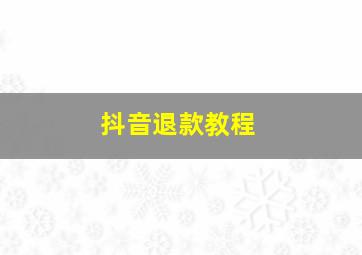 抖音退款教程